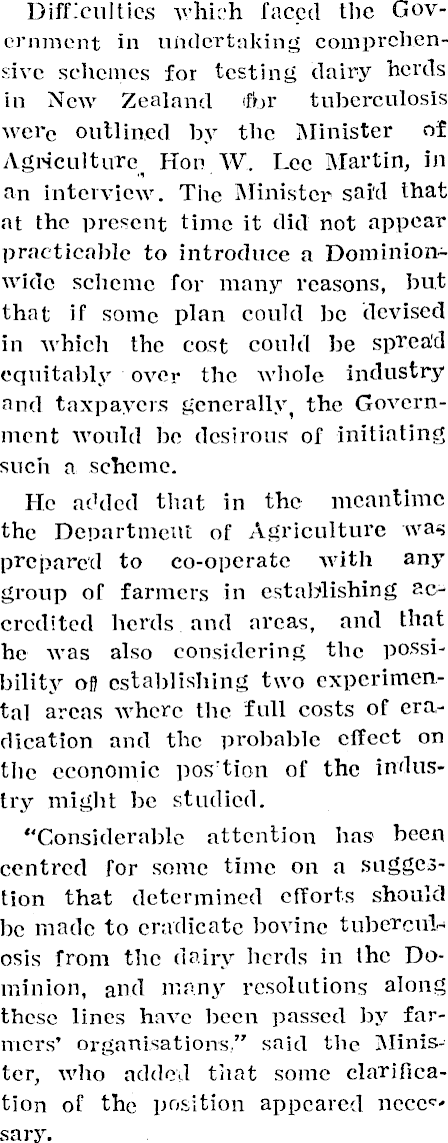 Difficulties which faced the Government in undertaking comprehensive schemes for testing dairy herds in New Zealand for tuberculosis were outlined by the Minister of Agriculture, Hon W. Lee Martin, in an interview. The Minister said that at the present time it did not appear practicable to introduce a Dominion-wide scheme for many reasons, but that if some plan could be devised in which the cost could be spread equitably over the whole industry and taxpayers generally, the Government would be desirous of initiating such a scheme.

He added that in the meantime the Department of Agriculture was prepared to co-operate with any group of farmers in establishing accredited herds and areas, and that he was also considering the possibility of establishing two experimental areas where the full costs of eradication and the probable effect on the economic position of the industry might be studied.

"Considerable attention has been centred for some time on a suggestion that determined efforts should be made to eradicate bovine tuberculosis from the dairy herds in the Dominion, and many resolutions along these lines have been passed by farmers' organisations," said the Minister, who added that some clarification of the position appeared necessary.